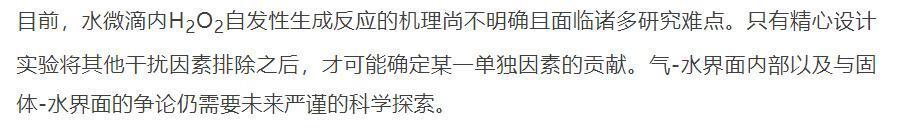 目前，水微滴内$H_2O_2$自发性生成反应的机理尚不明确且面临诸多研究难点。只有精心设计实验将其他干扰因素排除之后，才可能确定某一单独因素的贡献。气-水界面内部以及与固体-水界面的争论仍需要未来严谨的科学探索。